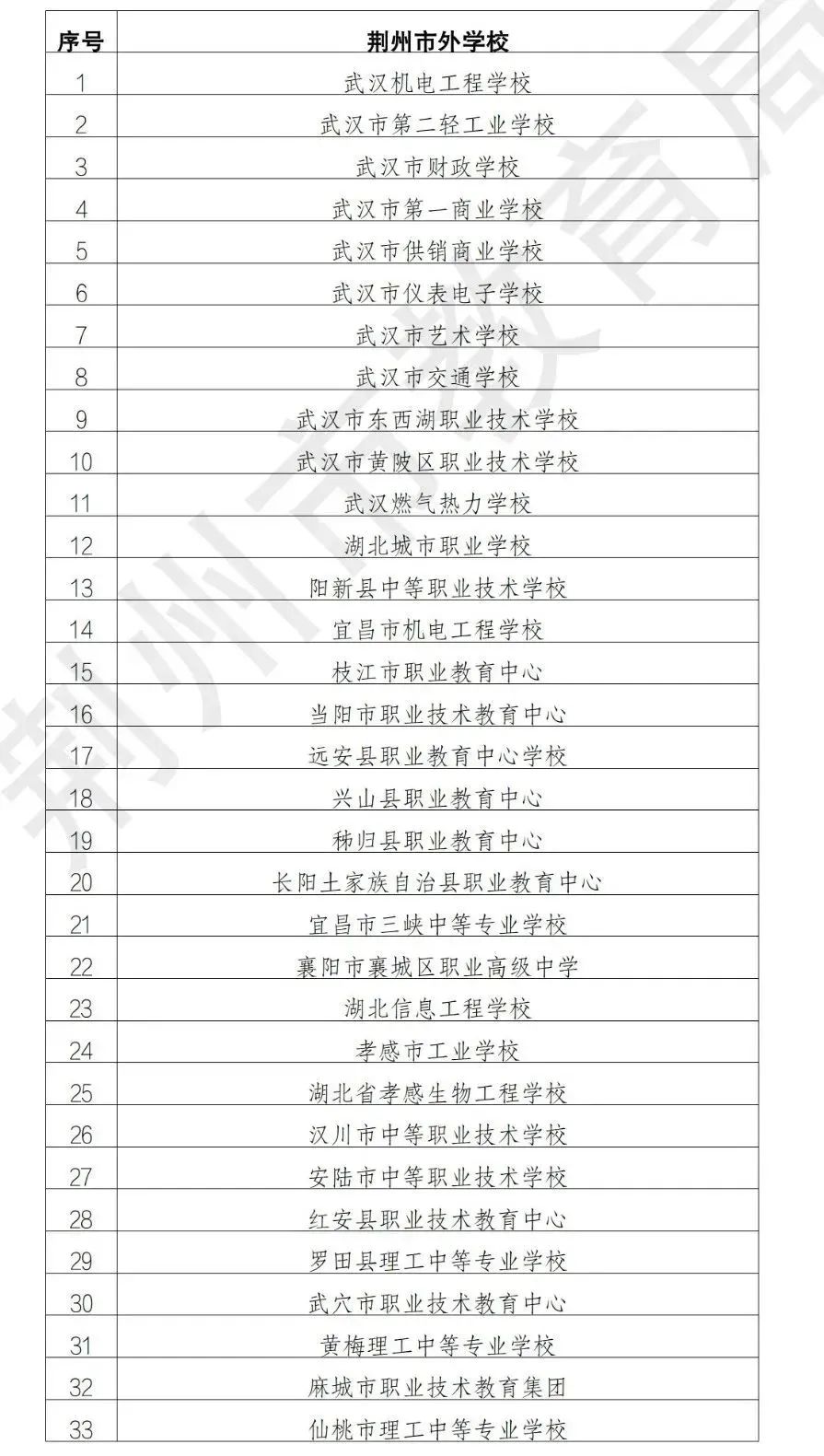 | 序号 | 荆州市外学校 |
|---|---|
| 1 | 武汉机电工程学校 |
| 2 | 武汉市第二轻工业学校 |
| 3 | 武汉市财政学校 |
| 4 | 武汉市第一商业学校 |
| 5 | 武汉市供销商业学校 |
| 6 | 武汉市仪表电子学校 |
| 7 | 武汉市艺术学校 |
| 8 | 武汉市交通学校 |
| 9 | 武汉市东西湖职业技术学校 |
| 10 | 武汉市黄陂区职业技术学校 |
| 11 | 武汉燃气热力学校 |
| 12 | 湖北城市职业学校 |
| 13 | 阳新县中等职业技术学校 |
| 14 | 宜昌市机电工程学校 |
| 15 | 枝江市职业教育中心 |
| 16 | 当阳市职业技术教育中心 |
| 17 | 远安县职业教育中心学校 |
| 18 | 兴山县职业教育中心 |
| 19 | 秭归县职业教育中心 |
| 20 | 长阳土家族自治县职业教育中心 |
| 21 | 宜昌市三峡中等专业学校 |
| 22 | 襄阳市襄城区职业高级中学 |
| 23 | 湖北信息工程学校 |
| 24 | 孝感市工业学校 |
| 25 | 湖北省孝感生物工程学校 |
| 26 | 汉川市中等职业技术学校 |
| 27 | 安陆市中等职业技术学校 |
| 28 | 红安县职业技术教育中心 |
| 29 | 罗田县理工中等专业学校 |
| 30 | 武穴市职业技术教育中心 |
| 31 | 黄梅理工中等专业学校 |
| 32 | 麻城市职业技术教育集团 |
| 33 | 仙桃市理工中等专业学校 |

荆州市教育局